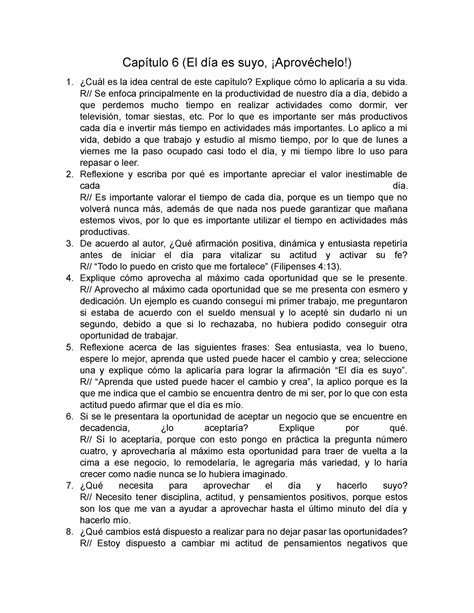 Capítulo 6 (El día es suyo, ¡Aprovéchelo!)

1. ¿Cuál es la idea central de este capítulo? Explique cómo lo aplicaría a su vida. R// Se enfoca principalmente en la productividad de nuestro día a día, debido a que perdemos mucho tiempo en realizar actividades como dormir, ver televisión, tomar siestas, etc. Por lo que es importante ser más productivos cada día e invertir más tiempo en actividades más importantes. Lo aplico a mi vida, debido a que trabajo y estudio al mismo tiempo, por lo que de lunes a viernes me la paso ocupado casi todo el día, y mi tiempo libre lo uso para repasar o leer.
2. Reflexione y escriba por qué es importante apreciar el valor inestimable de cada día. R// Es importante valorar el tiempo de cada día, porque es un tiempo que no volverá nunca más, además de que nada nos puede garantizar que mañana estemos vivos, por lo que es importante utilizar el tiempo en actividades más productivas.
3. De acuerdo al autor, ¿Qué afirmación positiva, dinámica y entusiasta repetiría antes de iniciar el día para vitalizar su actitud y activar su fe? R// "Todo lo puedo en cristo que me fortalece" (Filipenses 4:13).
4. Explique cómo aprovecha al máximo cada oportunidad que se le presente. R// Aprovecho al máximo cada oportunidad que se me presenta con esmero y dedicación. Un ejemplo es cuando conseguí mi primer trabajo, me preguntaron si estaba de acuerdo con el sueldo mensual y lo acepté sin dudarlo ni un segundo, debido a que si lo rechazaba, no hubiera podido conseguir otra oportunidad de trabajar.
5. Reflexione acerca de las siguientes frases: Sea entusiasta, vea lo bueno, espere lo mejor, aprenda que usted puede hacer el cambio y crea; seleccione una y explique cómo la aplicaría para lograr la afirmación "El día es suyo". R// "Aprenda que usted puede hacer el cambio y crea", la aplico porque es la que me indica que el cambio se encuentra dentro de mi ser, por lo que con esta actitud puedo afirmar que el día es mío.
6. Si se le presentara la oportunidad de aceptar un negocio que se encuentre en decadencia, ¿lo aceptaría? Explique por qué. R// Sí lo aceptaría, porque con esto pongo en práctica la pregunta número cuatro, y aprovecharía al máximo esta oportunidad para traer de vuelta a la cima a ese negocio, lo remodelaría, le agregaría más variedad, y lo haría crecer como nadie nunca se lo hubiera imaginado.
7. ¿Qué necesita para aprovechar el día y hacerlo suyo? R// Necesito tener disciplina, actitud, y pensamientos positivos, porque estos son los que me van a ayudar a aprovechar hasta el último minuto del día y hacerlo mío.
8. ¿Qué cambios está dispuesto a realizar para no dejar pasar las oportunidades? R// Estoy dispuesto a cambiar mi actitud de pensamientos negativos que